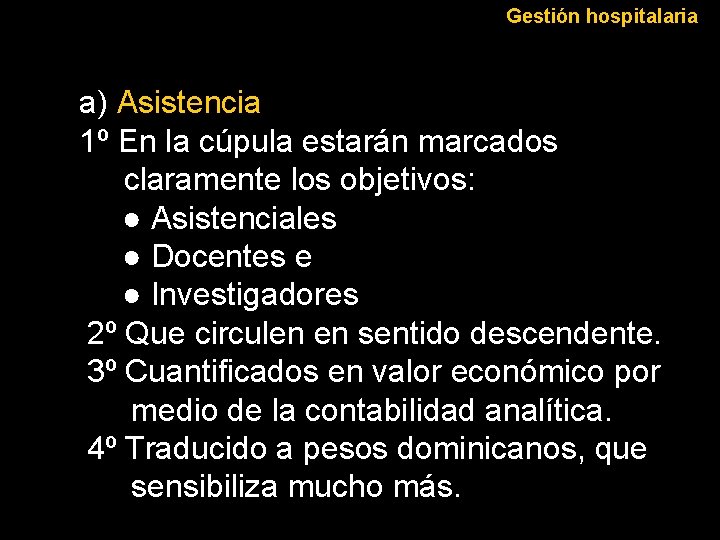 Gestión hospitalaria

a) Asistencia
1º En la cúpula estarán marcados claramente los objetivos:
● Asistenciales
● Docentes e
● Investigadores
2º Que circulen en sentido descendente.
3º Cuantificados en valor económico por medio de la contabilidad analítica.
4º Traducido a pesos dominicanos, que sensibiliza mucho más.